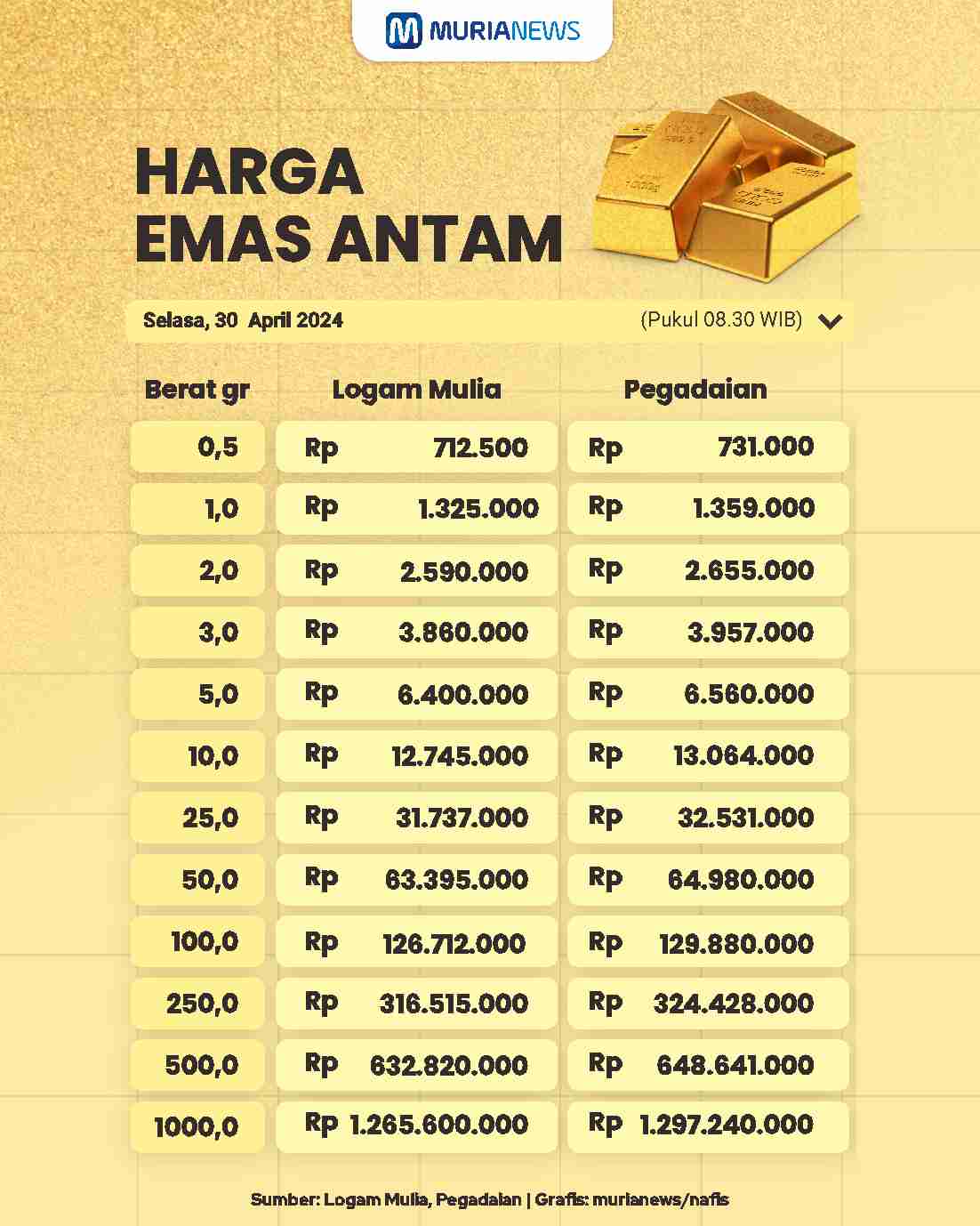 MURIANEWS

HARGA EMAS ANTAM

Selasa, 30 April 2024 (Pukul 08.30 WIB)

| Berat gr | Logam Mulia | Pegadaian |
|---|---|---|
| 0,5 | Rp 712.500 | Rp 731.000 |
| 1,0 | Rp 1.325.000 | Rp 1.359.000 |
| 2,0 | Rp 2.590.000 | Rp 2.655.000 |
| 3,0 | Rp 3.860.000 | Rp 3.957.000 |
| 5,0 | Rp 6.400.000 | Rp 6.560.000 |
| 10,0 | Rp 12.745.000 | Rp 13.064.000 |
| 25,0 | Rp 31.737.000 | Rp 32.531.000 |
| 50,0 | Rp 63.395.000 | Rp 64.980.000 |
| 100,0 | Rp 126.712.000 | Rp 129.880.000 |
| 250,0 | Rp 316.515.000 | Rp 324.428.000 |
| 500,0 | Rp 632.820.000 | Rp 648.641.000 |
| 1000,0 | Rp 1.265.600.000 | Rp 1.297.240.000 |

Sumber: Logam Mulia, Pegadaian | Grafis: murianews/nafis